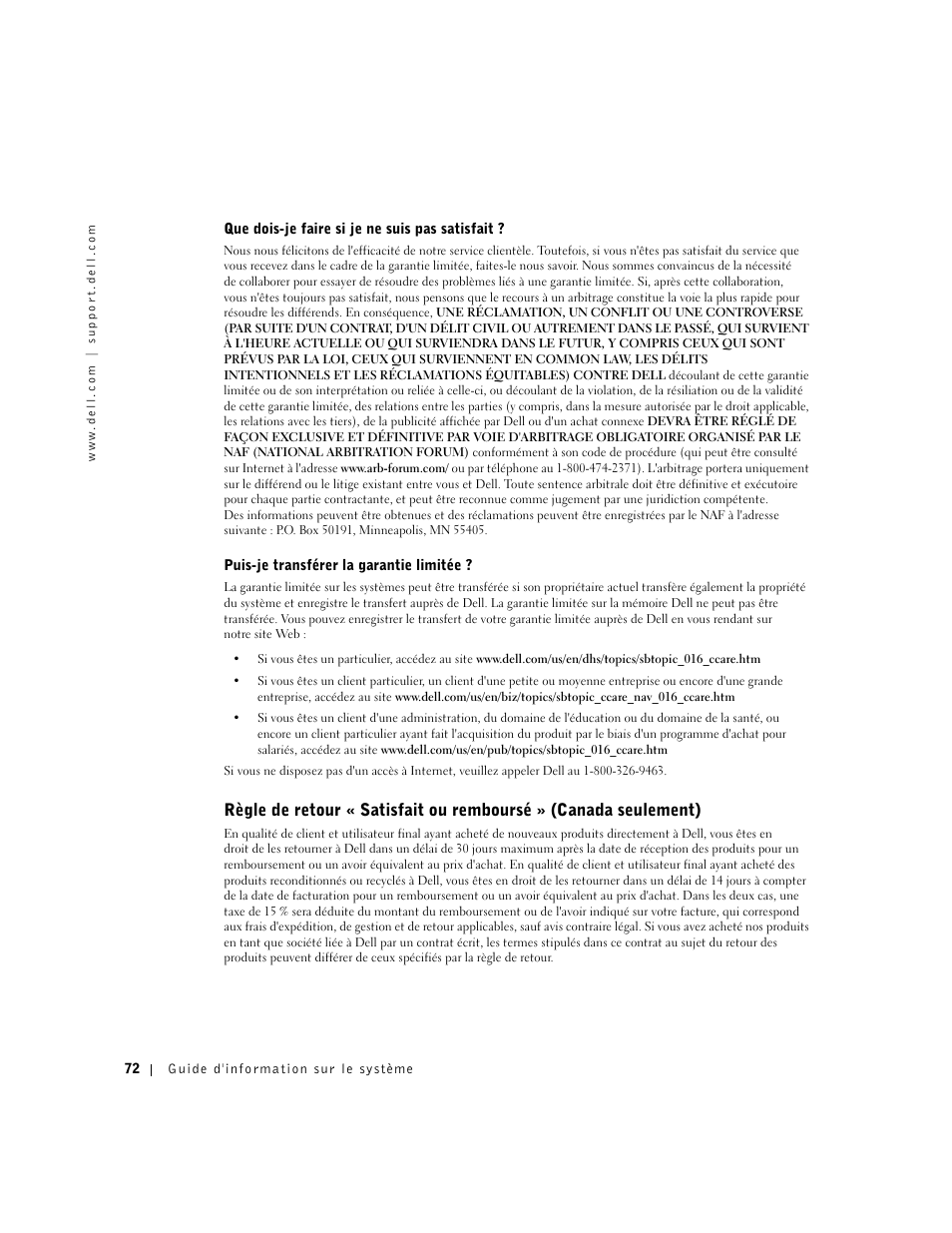 www.dell.com | support.dell.com

Que dois-je faire si je ne suis pas satisfait ?

Nous nous félicitons de l'efficacité de notre service clientèle. Toutefois, si vous n'êtes pas satisfait du service que vous recevez dans le cadre de la garantie limitée, faites-le nous savoir. Nous sommes convaincus de la nécessité de collaborer pour essayer de résoudre des problèmes liés à une garantie limitée. Si, après cette collaboration, vous n'êtes toujours pas satisfait, nous pensons que le recours à un arbitrage constitue la voie la plus rapide pour résoudre les différends. En conséquence, UNE RÉCLAMATION, UN CONFLIT OU UNE CONTROVERSE (PAR SUITE D'UN CONTRAT, D'UN DÉLIT CIVIL OU AUTREMENT DANS LE PASSÉ, QUI SURVIENT À L'HEURE ACTUELLE OU QUI SURVIENDRA DANS LE FUTUR, Y COMPRIS CEUX QUI SONT PRÉVUS PAR LA LOI, CEUX QUI SURVIENNENT EN COMMON LAW, LES DÉLITS INTENTIONNELS ET LES RÉCLAMATIONS ÉQUITABLES) CONTRE DELL découlant de cette garantie limitée ou de son interprétation ou reliée à celle-ci, ou découlant de la violation, de la résiliation ou de la validité de cette garantie limitée, des relations entre les parties (y compris, dans la mesure autorisée par le droit applicable, les relations avec les tiers), de la publicité affichée par Dell ou d'un achat connexe DEVRA ÊTRE RÉGLÉ DE FAÇON EXCLUSIVE ET DÉFINITIVE PAR VOIE D'ARBITRAGE OBLIGATOIRE ORGANISÉ PAR LE NAF (NATIONAL ARBITRATION FORUM) conformément à son code de procédure (qui peut être consulté sur Internet à l'adresse www.arb-forum.com/ ou par téléphone au 1-800-474-2371). L'arbitrage portera uniquement sur le différend ou le litige existant entre vous et Dell. Toute sentence arbitrale doit être définitive et exécutoire pour chaque partie contractante, et peut être reconnue comme jugement par une juridiction compétente. Des informations peuvent être obtenues et des réclamations peuvent être enregistrées par le NAF à l'adresse suivante : P.O. Box 50191, Minneapolis, MN 55405.

Puis-je transférer la garantie limitée ?

La garantie limitée sur les systèmes peut être transférée si son propriétaire actuel transfère également la propriété du système et enregistre le transfert auprès de Dell. La garantie limitée sur la mémoire Dell ne peut pas être transférée. Vous pouvez enregistrer le transfert de votre garantie limitée auprès de Dell en vous rendant sur notre site Web :

• Si vous êtes un particulier, accédez au site www.dell.com/us/en/dhs/topics/sbtopic_016_ccare.htm

• Si vous êtes un client particulier, un client d'une petite ou moyenne entreprise ou encore d'une grande entreprise, accédez au site www.dell.com/us/en/biz/topics/sbtopic_ccare_nav_016_ccare.htm

• Si vous êtes un client d'une administration, du domaine de l'éducation ou du domaine de la santé, ou encore un client particulier ayant fait l'acquisition du produit par le biais d'un programme d'achat pour salariés, accédez au site www.dell.com/us/en/pub/topics/sbtopic_016_ccare.htm

Si vous ne disposez pas d'un accès à Internet, veuillez appeler Dell au 1-800-326-9463.

Règle de retour « Satisfait ou remboursé » (Canada seulement)

En qualité de client et utilisateur final ayant acheté de nouveaux produits directement à Dell, vous êtes en droit de les retourner à Dell dans un délai de 30 jours maximum après la date de réception des produits pour un remboursement ou un avoir équivalent au prix d'achat. En qualité de client et utilisateur final ayant acheté des produits reconditionnés ou recyclés à Dell, vous êtes en droit de les retourner dans un délai de 14 jours à compter de la date de facturation pour un remboursement ou un avoir équivalent au prix d'achat. Dans les deux cas, une taxe de 15 % sera déduite du montant du remboursement ou de l'avoir indiqué sur votre facture, qui correspond aux frais d'expédition, de gestion et de retour applicables, sauf avis contraire légal. Si vous avez acheté nos produits en tant que société liée à Dell par un contrat écrit, les termes stipulés dans ce contrat au sujet du retour des produits peuvent différer de ceux spécifiés par la règle de retour.

72 | Guide d'information sur le système